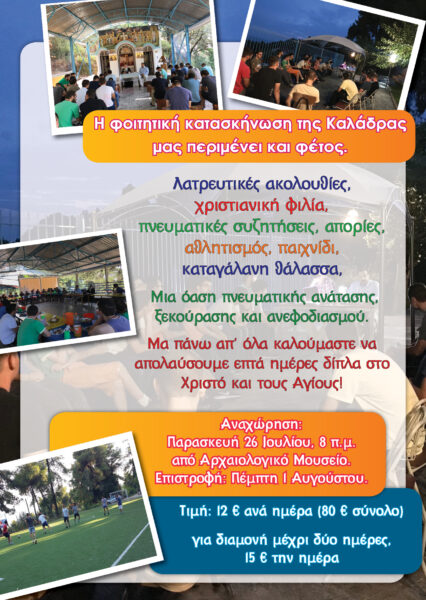 Η φοιτητική κατασκήνωση της Καλάδρας μας περιμένει και φέτος.

Λατρευτικές ακολουθίες,
χριστιανική φιλία,
πνευματικές συζητήσεις, απορίες,
αθλητισμός, παιχνίδι,
καταγάλανη θάλασσα,

Μια όαση πνευματικής ανάτασης, ξεκούρασης και ανεφοδιασμού.

Μα πάνω απ' όλα καλούμαστε να απολαύσουμε επτά ημέρες δίπλα στο Χριστό και τους Αγίους!

Αναχώρηση:
Παρασκευή 26 Ιουλίου, 8 π.μ.
από Αρχαιολογικό Μουσείο.
Επιστροφή: Πέμπτη 1 Αυγούστου.

Τιμή: 12 € ανά ημέρα (80 € σύνολο)

για διαμονή μέχρι δύο ημέρες,
15 € την ημέρα